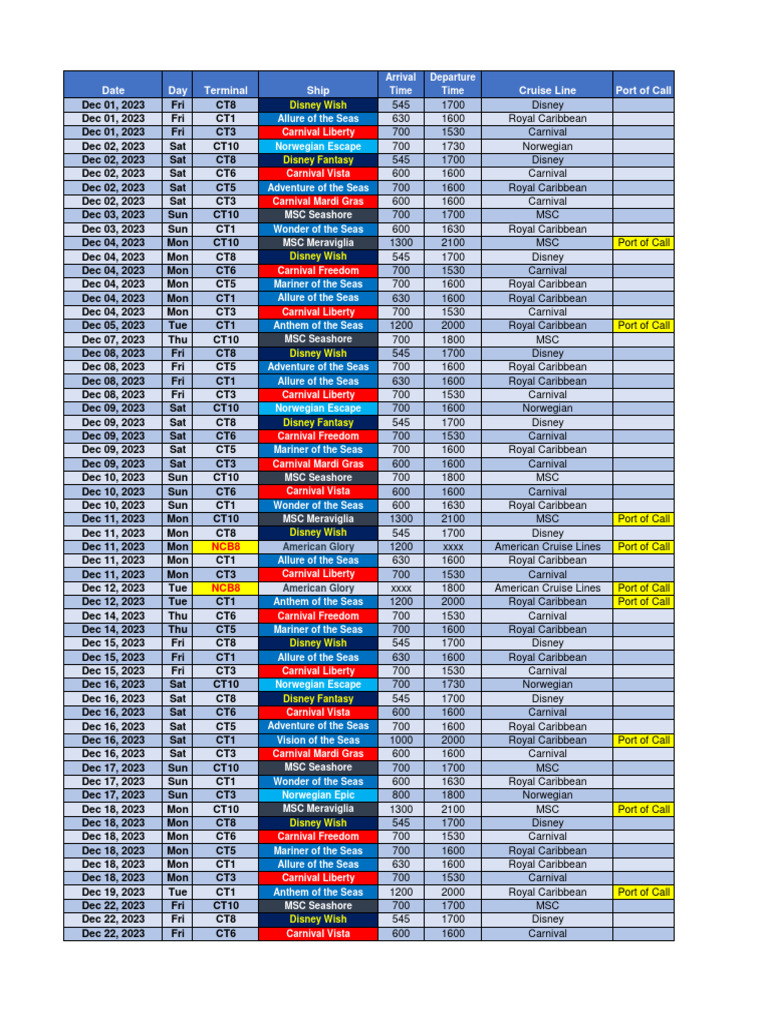 | Date | Day | Terminal | Ship | Arrival Time | Departure Time | Cruise Line | Port of Call |
|---|---|---|---|---|---|---|---|
| Dec 01, 2023 | Fri | CT8 | Disney Wish | 545 | 1700 | Disney | |
| Dec 01, 2023 | Fri | CT1 | Allure of the Seas | 630 | 1600 | Royal Caribbean | |
| Dec 01, 2023 | Fri | CT3 | Carnival Liberty | 700 | 1530 | Carnival | |
| Dec 02, 2023 | Sat | CT10 | Norwegian Escape | 700 | 1730 | Norwegian | |
| Dec 02, 2023 | Sat | CT8 | Disney Fantasy | 545 | 1700 | Disney | |
| Dec 02, 2023 | Sat | CT6 | Carnival Vista | 600 | 1600 | Carnival | |
| Dec 02, 2023 | Sat | CT5 | Adventure of the Seas | 700 | 1600 | Royal Caribbean | |
| Dec 02, 2023 | Sat | CT3 | Carnival Mardi Gras | 600 | 1600 | Carnival | |
| Dec 03, 2023 | Sun | CT10 | MSC Seashore | 700 | 1700 | MSC | |
| Dec 03, 2023 | Sun | CT1 | Wonder of the Seas | 600 | 1630 | Royal Caribbean | |
| Dec 04, 2023 | Mon | CT10 | MSC Meraviglia | 1300 | 2100 | MSC | Port of Call |
| Dec 04, 2023 | Mon | CT8 | Disney Wish | 545 | 1700 | Disney | |
| Dec 04, 2023 | Mon | CT6 | Carnival Freedom | 700 | 1530 | Carnival | |
| Dec 04, 2023 | Mon | CT5 | Mariner of the Seas | 700 | 1600 | Royal Caribbean | |
| Dec 04, 2023 | Mon | CT1 | Allure of the Seas | 630 | 1600 | Royal Caribbean | |
| Dec 04, 2023 | Mon | CT3 | Carnival Liberty | 700 | 1530 | Carnival | |
| Dec 05, 2023 | Tue | CT1 | Anthem of the Seas | 1200 | 2000 | Royal Caribbean | Port of Call |
| Dec 07, 2023 | Thu | CT10 | MSC Seashore | 700 | 1800 | MSC | |
| Dec 08, 2023 | Fri | CT8 | Disney Wish | 545 | 1700 | Disney | |
| Dec 08, 2023 | Fri | CT5 | Adventure of the Seas | 700 | 1600 | Royal Caribbean | |
| Dec 08, 2023 | Fri | CT1 | Allure of the Seas | 630 | 1600 | Royal Caribbean | |
| Dec 08, 2023 | Fri | CT3 | Carnival Liberty | 700 | 1530 | Carnival | |
| Dec 09, 2023 | Sat | CT10 | Norwegian Escape | 700 | 1600 | Norwegian | |
| Dec 09, 2023 | Sat | CT8 | Disney Fantasy | 545 | 1700 | Disney | |
| Dec 09, 2023 | Sat | CT6 | Carnival Freedom | 700 | 1530 | Carnival | |
| Dec 09, 2023 | Sat | CT5 | Mariner of the Seas | 700 | 1600 | Royal Caribbean | |
| Dec 09, 2023 | Sat | CT3 | Carnival Mardi Gras | 600 | 1600 | Carnival | |
| Dec 10, 2023 | Sun | CT10 | MSC Seashore | 700 | 1800 | MSC | |
| Dec 10, 2023 | Sun | CT6 | Carnival Vista | 600 | 1600 | Carnival | |
| Dec 10, 2023 | Sun | CT1 | Wonder of the Seas | 600 | 1630 | Royal Caribbean | |
| Dec 11, 2023 | Mon | CT10 | MSC Meraviglia | 1300 | 2100 | MSC | Port of Call |
| Dec 11, 2023 | Mon | CT8 | Disney Wish | 545 | 1700 | Disney | |
| Dec 11, 2023 | Mon | NCB8 | American Glory | 1200 | xxxx | American Cruise Lines | Port of Call |
| Dec 11, 2023 | Mon | CT1 | Allure of the Seas | 630 | 1600 | Royal Caribbean | |
| Dec 11, 2023 | Mon | CT3 | Carnival Liberty | 700 | 1530 | Carnival | |
| Dec 12, 2023 | Tue | NCB8 | American Glory | xxxx | 1800 | American Cruise Lines | Port of Call |
| Dec 12, 2023 | Tue | CT1 | Anthem of the Seas | 1200 | 2000 | Royal Caribbean | Port of Call |
| Dec 14, 2023 | Thu | CT6 | Carnival Freedom | 700 | 1530 | Carnival | |
| Dec 14, 2023 | Thu | CT5 | Mariner of the Seas | 700 | 1600 | Royal Caribbean | |
| Dec 15, 2023 | Fri | CT8 | Disney Wish | 545 | 1700 | Disney | |
| Dec 15, 2023 | Fri | CT1 | Allure of the Seas | 630 | 1600 | Royal Caribbean | |
| Dec 15, 2023 | Fri | CT3 | Carnival Liberty | 700 | 1530 | Carnival | |
| Dec 16, 2023 | Sat | CT10 | Norwegian Escape | 700 | 1730 | Norwegian | |
| Dec 16, 2023 | Sat | CT8 | Disney Fantasy | 545 | 1700 | Disney | |
| Dec 16, 2023 | Sat | CT6 | Carnival Vista | 600 | 1600 | Carnival | |
| Dec 16, 2023 | Sat | CT5 | Adventure of the Seas | 700 | 1600 | Royal Caribbean | |
| Dec 16, 2023 | Sat | CT1 | Vision of the Seas | 1000 | 2000 | Royal Caribbean | Port of Call |
| Dec 16, 2023 | Sat | CT3 | Carnival Mardi Gras | 600 | 1600 | Carnival | |
| Dec 17, 2023 | Sun | CT10 | MSC Seashore | 700 | 1700 | MSC | |
| Dec 17, 2023 | Sun | CT1 | Wonder of the Seas | 600 | 1630 | Royal Caribbean | |
| Dec 17, 2023 | Sun | CT3 | Norwegian Epic | 800 | 1800 | Norwegian | |
| Dec 18, 2023 | Mon | CT10 | MSC Meraviglia | 1300 | 2100 | MSC | Port of Call |
| Dec 18, 2023 | Mon | CT8 | Disney Wish | 545 | 1700 | Disney | |
| Dec 18, 2023 | Mon | CT6 | Carnival Freedom | 700 | 1530 | Carnival | |
| Dec 18, 2023 | Mon | CT5 | Mariner of the Seas | 700 | 1600 | Royal Caribbean | |
| Dec 18, 2023 | Mon | CT1 | Allure of the Seas | 630 | 1600 | Royal Caribbean | |
| Dec 18, 2023 | Mon | CT3 | Carnival Liberty | 700 | 1530 | Carnival | |
| Dec 19, 2023 | Tue | CT1 | Anthem of the Seas | 1200 | 2000 | Royal Caribbean | Port of Call |
| Dec 22, 2023 | Fri | CT10 | MSC Seashore | 700 | 1700 | MSC | |
| Dec 22, 2023 | Fri | CT8 | Disney Wish | 545 | 1700 | Disney | |
| Dec 22, 2023 | Fri | CT6 | Carnival Vista | 600 | 1600 | Carnival | |